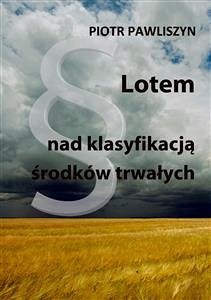 PIOTR PAWLISZYN

§

Lotem

nad klasyfikacją środków trwałych